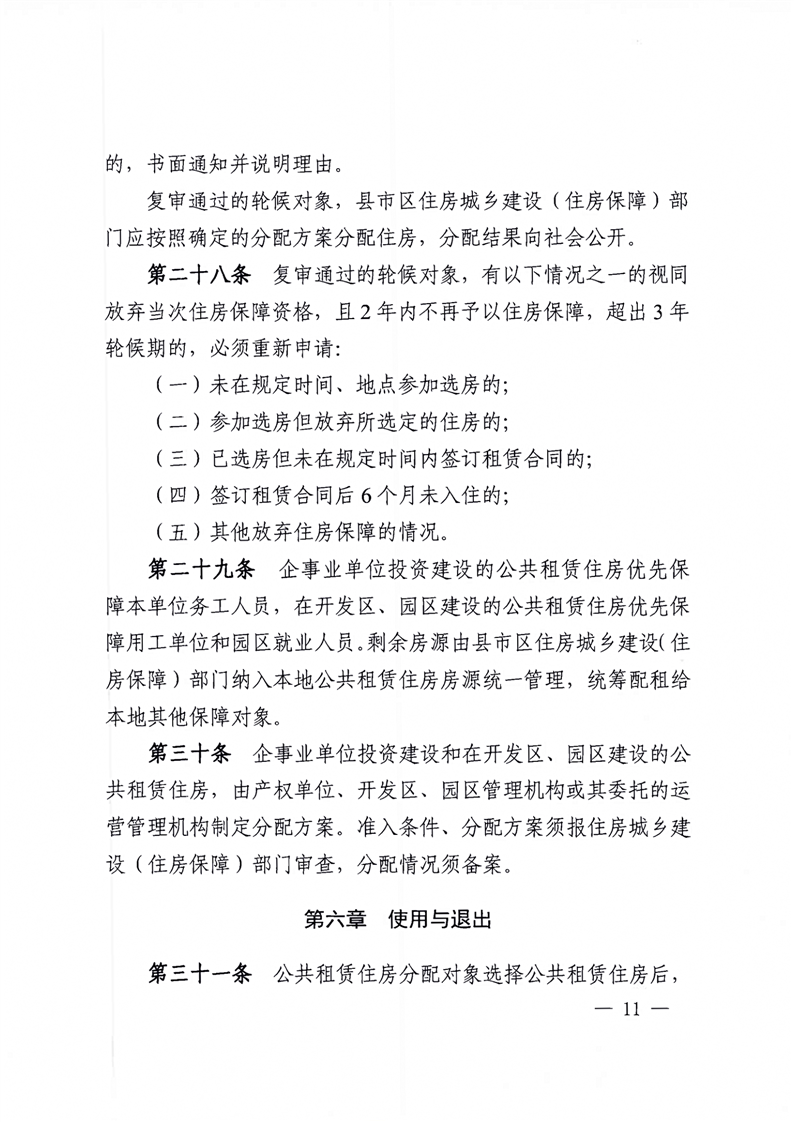 的，书面通知并说明理由。

复审通过的轮候对象，县市区住房城乡建设（住房保障）部门应按照确定的分配方案分配住房，分配结果向社会公开。

第二十八条　复审通过的轮候对象，有以下情况之一的视同放弃当次住房保障资格，且2年内不再予以住房保障，超出3年轮候期的，必须重新申请：

（一）未在规定时间、地点参加选房的；

（二）参加选房但放弃所选定的住房的；

（三）已选房但未在规定时间内签订租赁合同的；

（四）签订租赁合同后6个月未入住的；

（五）其他放弃住房保障的情况。

第二十九条　企事业单位投资建设的公共租赁住房优先保障本单位务工人员，在开发区、园区建设的公共租赁住房优先保障用工单位和园区就业人员。剩余房源由县市区住房城乡建设（住房保障）部门纳入本地公共租赁住房房源统一管理，统筹配租给本地其他保障对象。

第三十条　企事业单位投资建设和在开发区、园区建设的公共租赁住房，由产权单位、开发区、园区管理机构或其委托的运营管理机构制定分配方案。准入条件、分配方案须报住房城乡建设（住房保障）部门审查，分配情况须备案。

第六章　使用与退出

第三十一条　公共租赁住房分配对象选择公共租赁住房后，

— 11 —